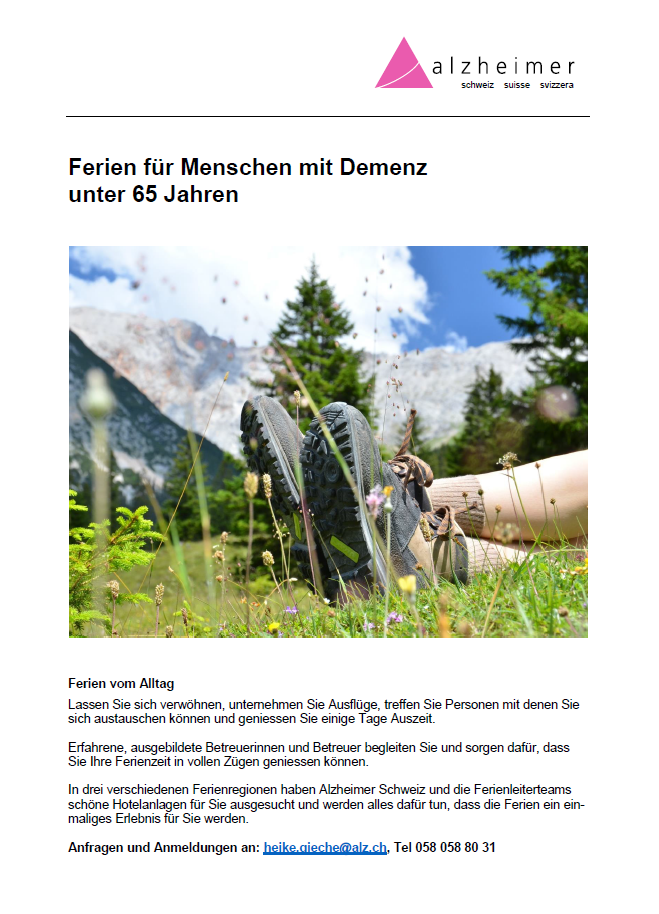 alzheimer
schweiz suisse svizzera

Ferien für Menschen mit Demenz unter 65 Jahren

Ferien vom Alltag
Lassen Sie sich verwöhnen, unternehmen Sie Ausflüge, treffen Sie Personen mit denen Sie sich austauschen können und geniessen Sie einige Tage Auszeit.

Erfahrene, ausgebildete Betreuerinnen und Betreuer begleiten Sie und sorgen dafür, dass Sie Ihre Ferienzeit in vollen Zügen geniessen können.

In drei verschiedenen Ferienregionen haben Alzheimer Schweiz und die Ferienleiterteams schöne Hotelanlagen für Sie ausgesucht und werden alles dafür tun, dass die Ferien ein einmaliges Erlebnis für Sie werden.

Anfragen und Anmeldungen an: heike.gieche@alz.ch, Tel 058 058 80 31